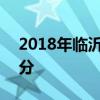 2018年临沂
分